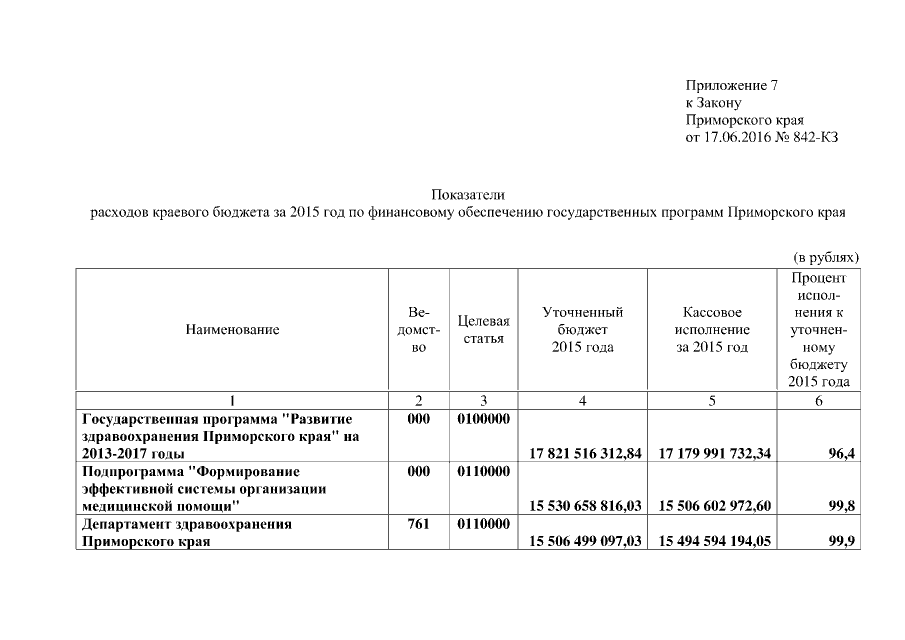 Приложение 7
к Закону
Приморского края
от 17.06.2016 № 842-КЗ

Показатели
расходов краевого бюджета за 2015 год по финансовому обеспечению государственных программ Приморского края

(в рублях)

| Наименование | Ведомство | Целевая статья | Уточненный бюджет 2015 года | Кассовое исполнение за 2015 год | Процент исполнения к уточненному бюджету 2015 года |
|---|---|---|---|---|---|
| 1 | 2 | 3 | 4 | 5 | 6 |
| Государственная программа "Развитие здравоохранения Приморского края" на 2013-2017 годы | 000 | 0100000 | 17 821 516 312,84 | 17 179 991 732,34 | 96,4 |
| Подпрограмма "Формирование эффективной системы организации медицинской помощи" | 000 | 0110000 | 15 530 658 816,03 | 15 506 602 972,60 | 99,8 |
| Департамент здравоохранения Приморского края | 761 | 0110000 | 15 506 499 097,03 | 15 494 594 194,05 | 99,9 |